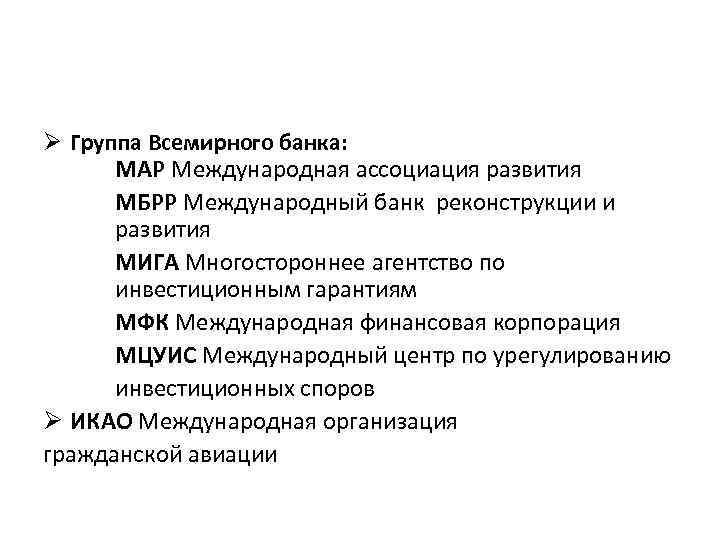 ➢ Группа Всемирного банка:

МАР Международная ассоциация развития

МБРР Международный банк реконструкции и развития

МИГА Многостороннее агентство по инвестиционным гарантиям

МФК Международная финансовая корпорация

МЦУИС Международный центр по урегулированию инвестиционных споров

➢ ИКАО Международная организация гражданской авиации